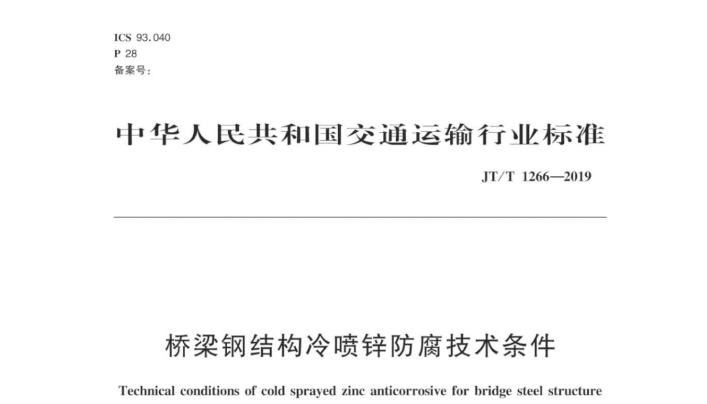 ICS 93.040
P 28
备案号:

中华人民共和国交通运输行业标准

JT/T 1266—2019

桥梁钢结构冷喷锌防腐技术条件

Technical conditions of cold sprayed zinc anticorrosive for bridge steel structure